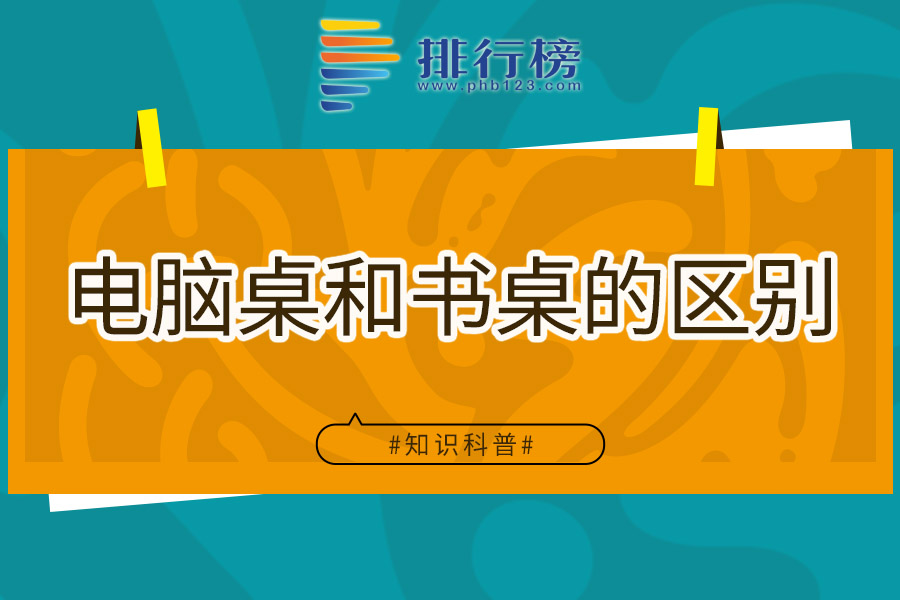 排行榜
www.phb123.com

电脑桌和书桌的区别

#知识科普#